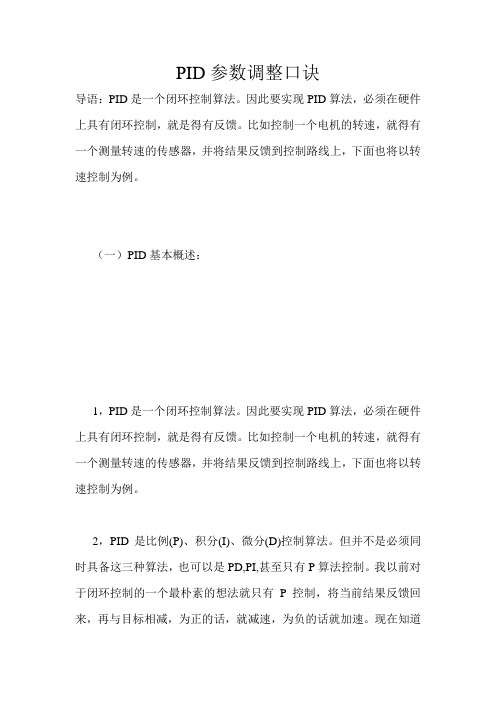 PID 参数调整口诀

导语：PID 是一个闭环控制算法。因此要实现 PID 算法，必须在硬件上具有闭环控制，就是得有反馈。比如控制一个电机的转速，就得有一个测量转速的传感器，并将结果反馈到控制路线上，下面也将以转速控制为例。

（一）PID 基本概述：

1，PID 是一个闭环控制算法。因此要实现 PID 算法，必须在硬件上具有闭环控制，就是得有反馈。比如控制一个电机的转速，就得有一个测量转速的传感器，并将结果反馈到控制路线上，下面也将以转速控制为例。

2，PID 是比例(P)、积分(I)、微分(D)控制算法。但并不是必须同时具备这三种算法，也可以是 PD,PI,甚至只有 P 算法控制。我以前对于闭环控制的一个最朴素的想法就只有 P 控制，将当前结果反馈回来，再与目标相减，为正的话，就减速，为负的话就加速。现在知道